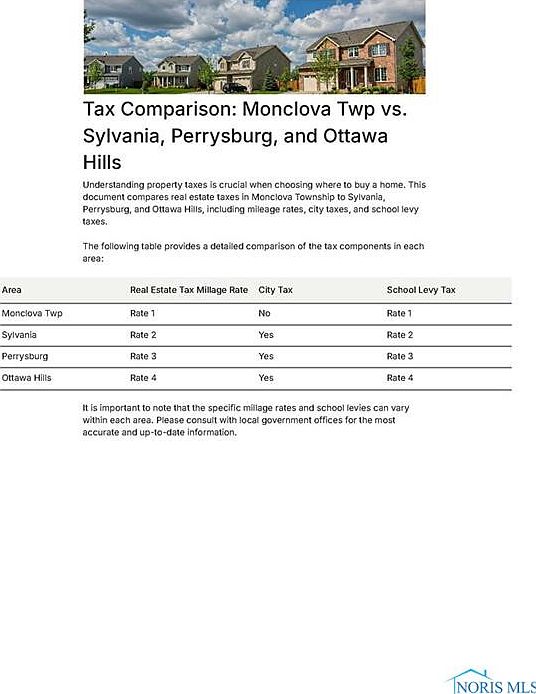 Tax Comparison: Monclova Twp vs. Sylvania, Perrysburg, and Ottawa Hills

Understanding property taxes is crucial when choosing where to buy a home. This document compares real estate taxes in Monclova Township to Sylvania, Perrysburg, and Ottawa Hills, including mileage rates, city taxes, and school levy taxes.

The following table provides a detailed comparison of the tax components in each area:

| Area | Real Estate Tax Millage Rate | City Tax | School Levy Tax |
|---|---|---|---|
| Monclova Twp | Rate 1 | No | Rate 1 |
| Sylvania | Rate 2 | Yes | Rate 2 |
| Perrysburg | Rate 3 | Yes | Rate 3 |
| Ottawa Hills | Rate 4 | Yes | Rate 4 |

It is important to note that the specific millage rates and school levies can vary within each area. Please consult with local government offices for the most accurate and up-to-date information.

NORIS MLS